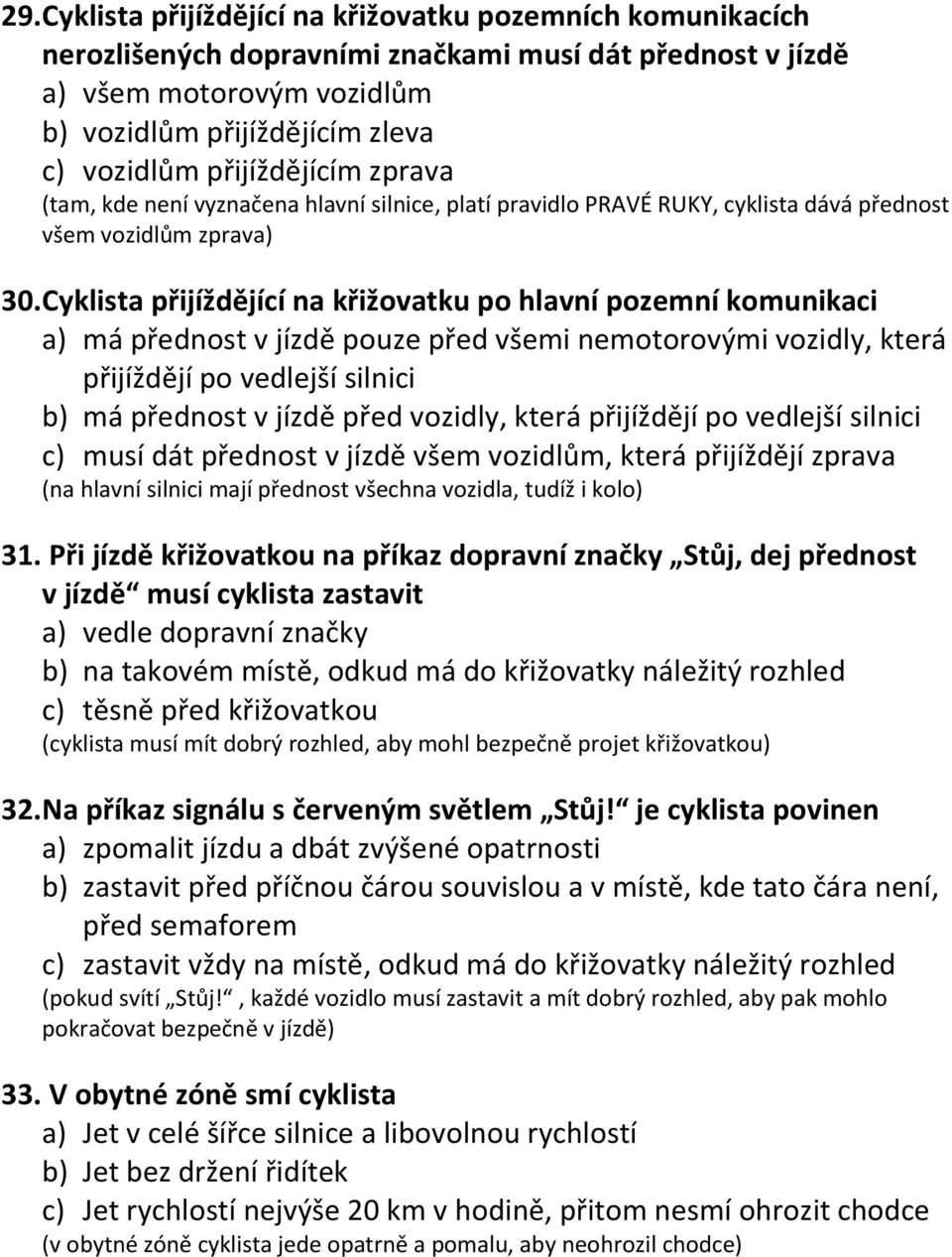 29. Cyklista přijíždějící na křižovatku pozemních komunikacích nerozlišených dopravními značkami musí dát přednost v jízdě
a) všem motorovým vozidlům
b) vozidlům přijíždějícím zleva
c) vozidlům přijíždějícím zprava
(tam, kde není vyznačena hlavní silnice, platí pravidlo PRAVÉ RUKY, cyklista dává přednost všem vozidlům zprava)

30. Cyklista přijíždějící na křižovatku po hlavní pozemní komunikaci
a) má přednost v jízdě pouze před všemi nemotorovými vozidly, která přijíždějí po vedlejší silnici
b) má přednost v jízdě před vozidly, která přijíždějí po vedlejší silnici
c) musí dát přednost v jízdě všem vozidlům, která přijíždějí zprava
(na hlavní silnici mají přednost všechna vozidla, tudíž i kolo)

31. Při jízdě křižovatkou na příkaz dopravní značky „Stůj, dej přednost v jízdě“ musí cyklista zastavit
a) vedle dopravní značky
b) na takovém místě, odkud má do křižovatky náležitý rozhled
c) těsně před křižovatkou
(cyklista musí mít dobrý rozhled, aby mohl bezpečně projet křižovatkou)

32. Na příkaz signálu s červeným světlem „Stůj!“ je cyklista povinen
a) zpomalit jízdu a dbát zvýšené opatrnosti
b) zastavit před příčnou čárou souvislou a v místě, kde tato čára není, před semaforem
c) zastavit vždy na místě, odkud má do křižovatky náležitý rozhled
(pokud svítí „Stůj!“, každé vozidlo musí zastavit a mít dobrý rozhled, aby pak mohlo pokračovat bezpečně v jízdě)

33. V obytné zóně smí cyklista
a) Jet v celé šířce silnice a libovolnou rychlostí
b) Jet bez držení řidítek
c) Jet rychlostí nejvýše 20 km v hodině, přitom nesmí ohrozit chodce
(v obytné zóně cyklista jede opatrně a pomalu, aby neohrozil chodce)